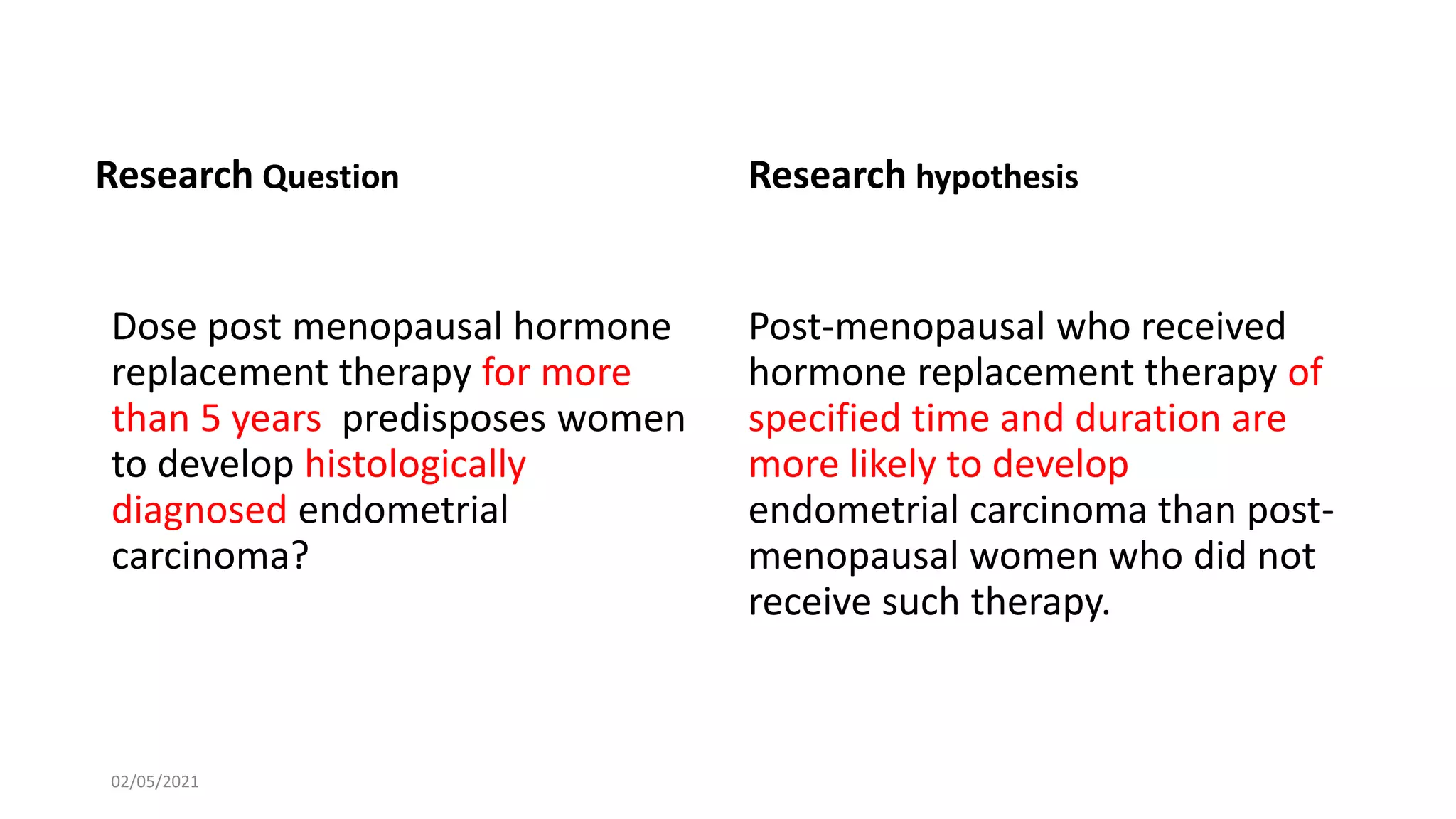 Research Question

Dose post menopausal hormone replacement therapy for more than 5 years predisposes women to develop histologically diagnosed endometrial carcinoma?

Research hypothesis

Post-menopausal who received hormone replacement therapy of specified time and duration are more likely to develop endometrial carcinoma than post-menopausal women who did not receive such therapy.

02/05/2021